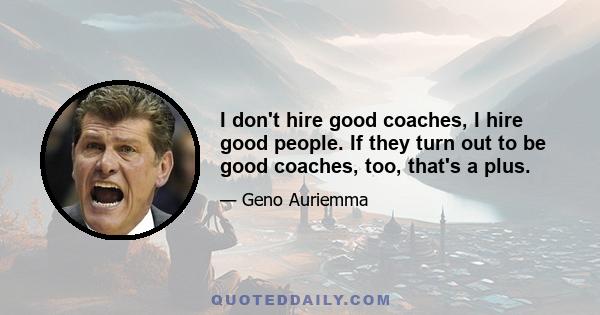 I don't hire good coaches, I hire good people. If they turn out to be good coaches, too, that's a plus.

— Geno Auriemma

QUOTEDDAILY.COM